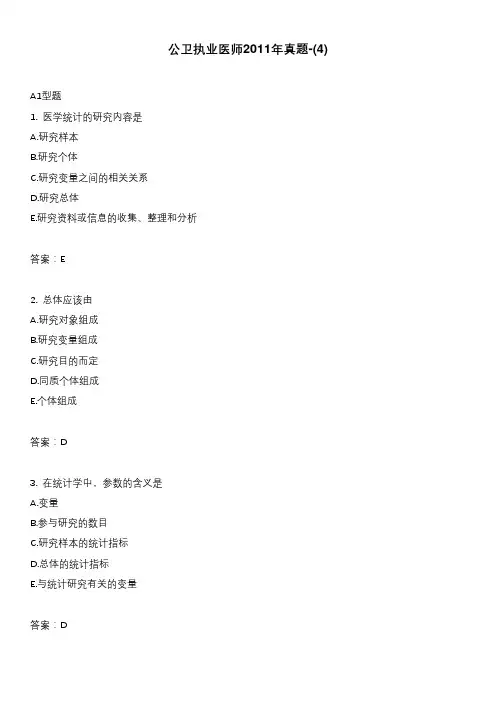 公卫执业医师2011年真题-(4)

A1型题

1. 医学统计的研究内容是

A.研究样本

B.研究个体

C.研究变量之间的相关关系

D.研究总体

E.研究资料或信息的收集、整理和分析

答案：E

2. 总体应该由

A.研究对象组成

B.研究变量组成

C.研究目的而定

D.同质个体组成

E.个体组成

答案：D

3. 在统计学中，参数的含义是

A.变量

B.参与研究的数目

C.研究样本的统计指标

D.总体的统计指标

E.与统计研究有关的变量

答案：D